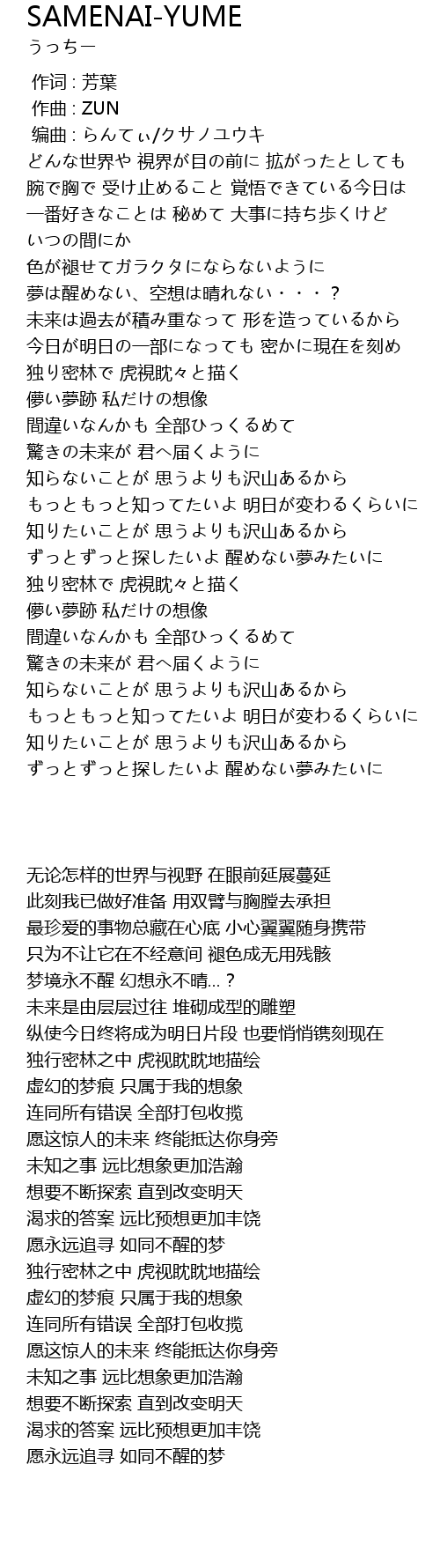 SAMENAI-YUME
うっちー

作词 : 芳葉
作曲 : ZUN
编曲 : らんてぃ/クサノユウキ
どんな世界や 視界が目の前に 拡がったとしても
腕で胸で 受け止めること 覚悟できている今日は
一番好きなことは 秘めて 大事に持ち歩くけど
いつの間にか
色が褪せてガラクタにならないように
夢は醒めない、空想は晴れない・・・?
未来は過去が積み重なって 形を造っているから
今日が明日の一部になっても 密かに現在を刻め
独り密林で 虎視眈々と描く
儚い夢跡 私だけの想像
間違いなんかも 全部ひっくるめて
驚きの未来が 君へ届くように
知らないことが 思うよりも沢山あるから
もっともっと知ってたいよ 明日が変わるくらいに
知りたいことが 思うよりも沢山あるから
ずっとずっと探したいよ 醒めない夢みたいに
独り密林で 虎視眈々と描く
儚い夢跡 私だけの想像
間違いなんかも 全部ひっくるめて
驚きの未来が 君へ届くように
知らないことが 思うよりも沢山あるから
もっともっと知ってたいよ 明日が変わるくらいに
知りたいことが 思うよりも沢山あるから
ずっとずっと探したいよ 醒めない夢みたいに

无论怎样的世界与视野 在眼前延展蔓延
此刻我已做好准备 用双臂与胸膛去承担
最珍爱的事物总藏在心底 小心翼翼随身携带
只为不让它在不经意间 褪色成无用残骸
梦境永不醒 幻想永不晴...?
未来是由层层过往 堆砌成型的雕塑
纵使今日终将成为明日片段 也要悄悄镌刻现在
独行密林之中 虎视眈眈地描绘
虚幻的梦痕 只属于我的想象
连同所有错误 全部打包收揽
愿这惊人的未来 终能抵达你身旁
未知之事 远比想象更加浩瀚
想要不断探索 直到改变明天
渴求的答案 远比预想更加丰饶
愿永远追寻 如同不醒的梦
独行密林之中 虎视眈眈地描绘
虚幻的梦痕 只属于我的想象
连同所有错误 全部打包收揽
愿这惊人的未来 终能抵达你身旁
未知之事 远比想象更加浩瀚
想要不断探索 直到改变明天
渴求的答案 远比预想更加丰饶
愿永远追寻 如同不醒的梦